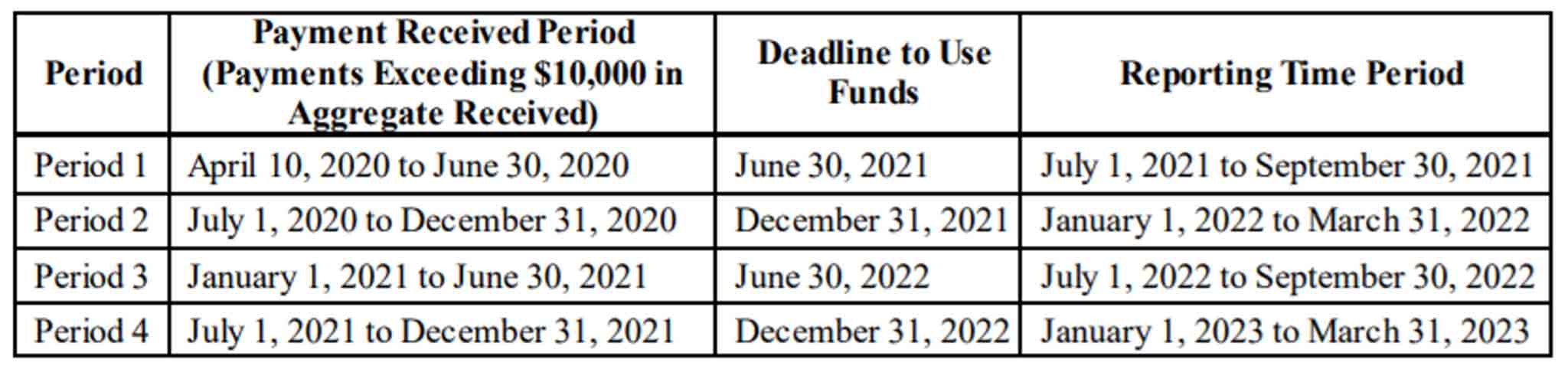 | Period | Payment Received Period (Payments Exceeding \$10,000 in Aggregate Received) | Deadline to Use Funds | Reporting Time Period |
|---|---|---|---|
| Period 1 | April 10, 2020 to June 30, 2020 | June 30, 2021 | July 1, 2021 to September 30, 2021 |
| Period 2 | July 1, 2020 to December 31, 2020 | December 31, 2021 | January 1, 2022 to March 31, 2022 |
| Period 3 | January 1, 2021 to June 30, 2021 | June 30, 2022 | July 1, 2022 to September 30, 2022 |
| Period 4 | July 1, 2021 to December 31, 2021 | December 31, 2022 | January 1, 2023 to March 31, 2023 |